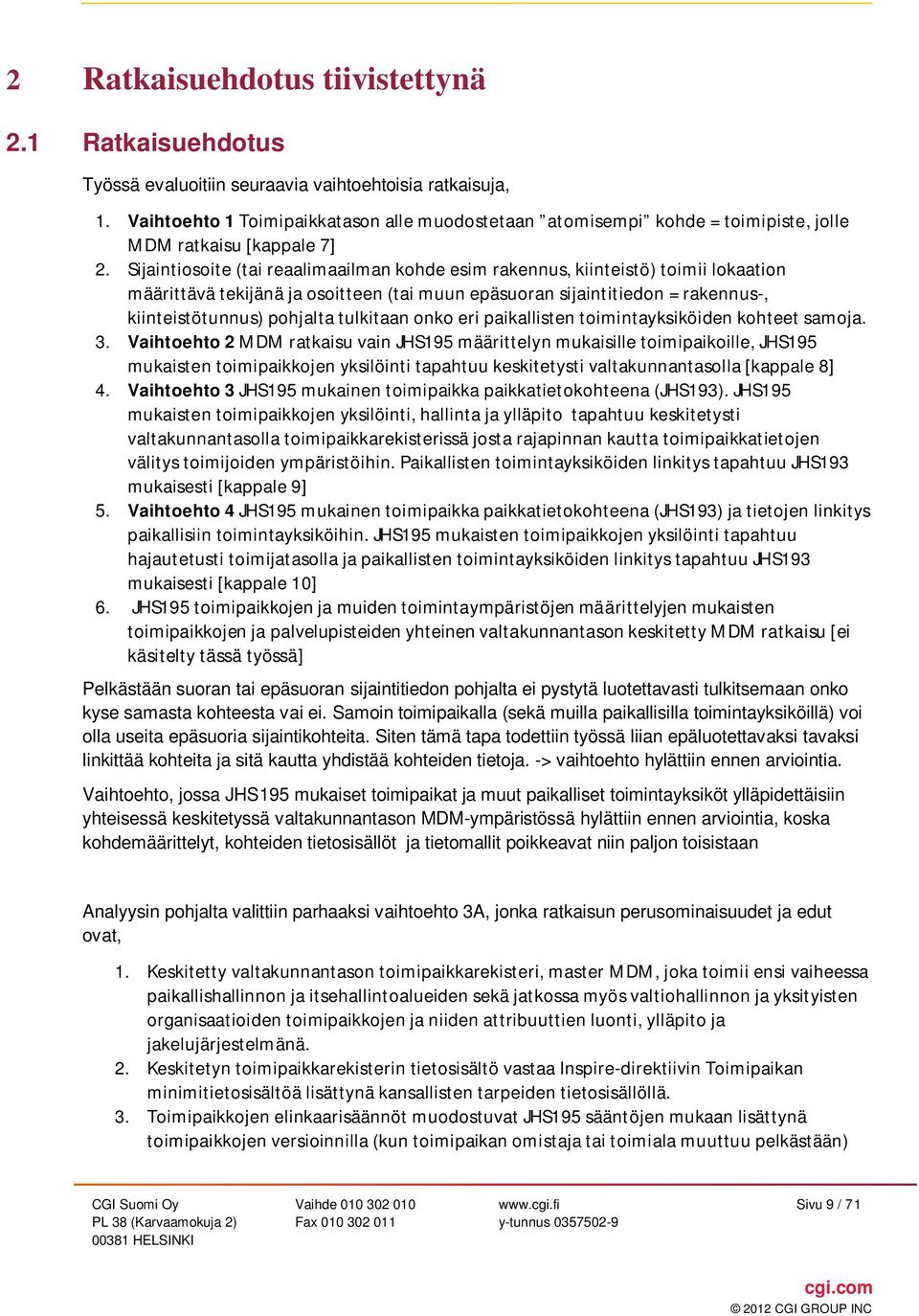 2 Ratkaisuehdotus tiivistettynä

2.1 Ratkaisuehdotus

Työssä evaluoitiin seuraavia vaihtoehtoisia ratkaisuja,

1. Vaihtoehto 1 Toimipaikkatason alle muodostetaan ”atomisempi” kohde = toimipiste, jolle MDM ratkaisu [kappale 7]
2. Sijaintiosoite (tai reaalimaailman kohde esim rakennus, kiinteistö) toimii lokaation määrittävä tekijänä ja osoitteen (tai muun epäsuoran sijaintitiedon = rakennus-, kiinteistötunnus) pohjalta tulkitaan onko eri paikallisten toimintayksiköiden kohteet samoja.
3. Vaihtoehto 2 MDM ratkaisu vain JHS195 määrittelyn mukaisille toimipaikoille, JHS195 mukaisten toimipaikkojen yksilöinti tapahtuu keskitetysti valtakunnantasolla [kappale 8]
4. Vaihtoehto 3 JHS195 mukainen toimipaikka paikkatietokohteena (JHS193). JHS195 mukaisten toimipaikkojen yksilöinti, hallinta ja ylläpito tapahtuu keskitetysti valtakunnantasolla toimipaikkarekisterissä josta rajapinnan kautta toimipaikkatietojen välitys toimijoiden ympäristöihin. Paikallisten toimintayksiköiden linkitys tapahtuu JHS193 mukaisesti [kappale 9]
5. Vaihtoehto 4 JHS195 mukainen toimipaikka paikkatietokohteena (JHS193) ja tietojen linkitys paikallisiin toimintayksiköihin. JHS195 mukaisten toimipaikkojen yksilöinti tapahtuu hajautetusti toimijatasolla ja paikallisten toimintayksiköiden linkitys tapahtuu JHS193 mukaisesti [kappale 10]
6. JHS195 toimipaikkojen ja muiden toimintaympäristöjen määrittelyjen mukaisten toimipaikkojen ja palvelupisteiden yhteinen valtakunnantason keskitetty MDM ratkaisu [ei käsitelty tässä työssä]

Pelkästään suoran tai epäsuoran sijaintitiedon pohjalta ei pystytä luotettavasti tulkitsemaan onko kyse samasta kohteesta vai ei. Samoin toimipaikalla (sekä muilla paikallisilla toimintayksiköillä) voi olla useita epäsuoria sijaintikohteita. Siten tämä tapa todettiin työssä liian epäluotettavaksi tavaksi linkittää kohteita ja sitä kautta yhdistää kohteiden tietoja. -> vaihtoehto hylättiin ennen arviointia.

Vaihtoehto, jossa JHS195 mukaiset toimipaikat ja muut paikalliset toimintayksiköt ylläpidettäisiin yhteisessä keskitetyssä valtakunnantason MDM-ympäristössä hylättiin ennen arviointia, koska kohdemäärittelyt, kohteiden tietosisällöt ja tietomallit poikkeavat niin paljon toisistaan

Analyysin pohjalta valittiin parhaaksi vaihtoehto 3A, jonka ratkaisun perusominaisuudet ja edut ovat,

1. Keskitetty valtakunnantason toimipaikkarekisteri, master MDM, joka toimii ensi vaiheessa paikallishallinnon ja itsehallintoalueiden sekä jatkossa myös valtiohallinnon ja yksityisten organisaatioiden toimipaikkojen ja niiden attribuuttien luonti, ylläpito ja jakelujärjestelmänä.
2. Keskitetyn toimipaikkarekisterin tietosisältö vastaa Inspire-direktiivin Toimipaikan minimitietosisältöä lisättynä kansallisten tarpeiden tietosisällöllä.
3. Toimipaikkojen elinkaarisäännöt muodostuvat JHS195 sääntöjen mukaan lisättynä toimipaikkojen versioinnilla (kun toimipaikan omistaja tai toimiala muuttuu pelkästään)

CGI Suomi Oy
PL 38 (Karvaamokuja 2)
00381 HELSINKI

Vaihde 010 302 010
Fax 010 302 011

www.cgi.fi
y-tunnus 0357502-9

Sivu 9 / 71

cgi.com
© 2012 CGI GROUP INC